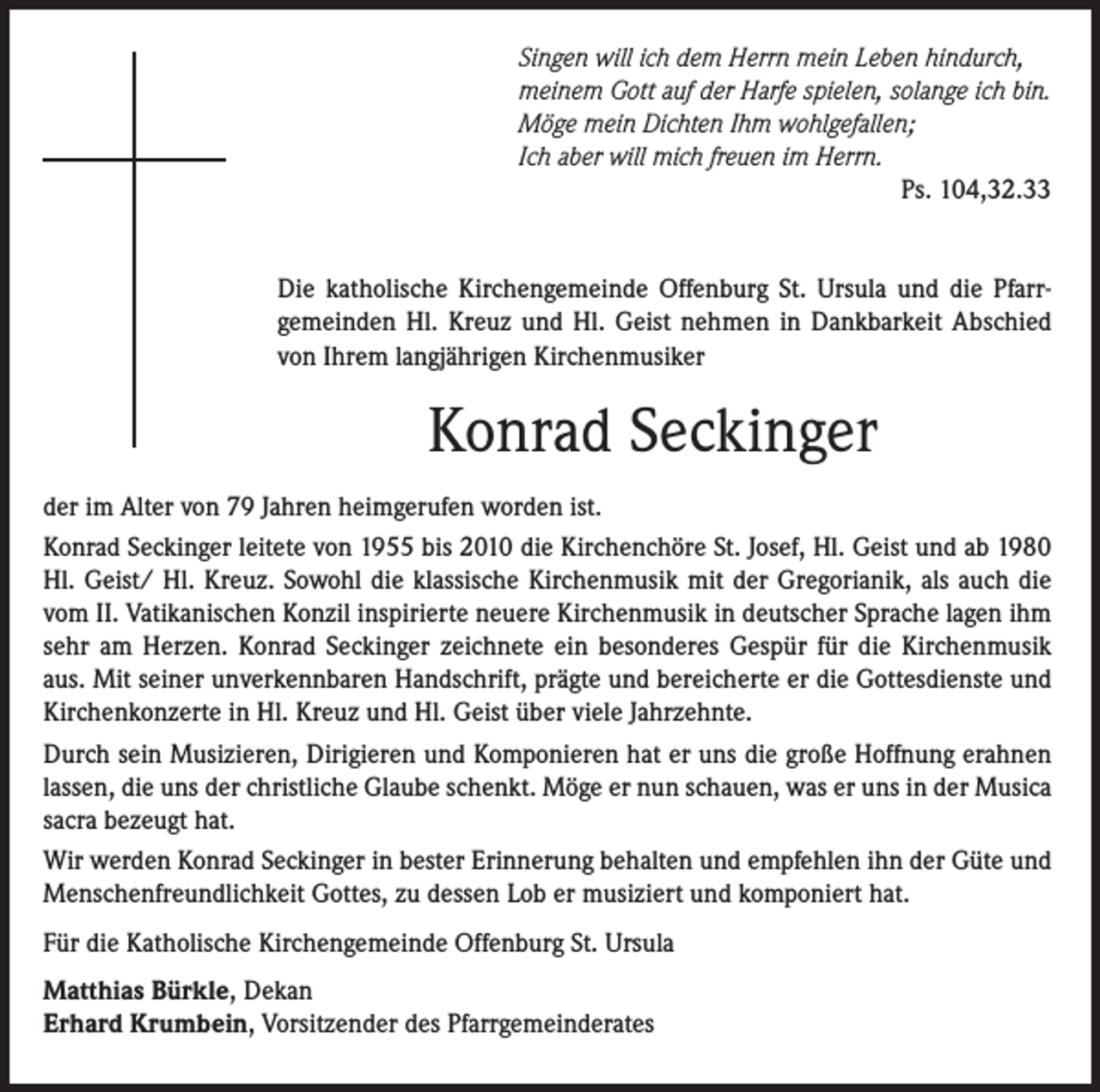 Singen will ich dem Herrn mein Leben hindurch,
meinem Gott auf der Harfe spielen, solange ich bin.
Möge mein Dichten Ihm wohlgefallen;
Ich aber will mich freuen im Herrn.
Ps. 104,32.33

Die katholische Kirchengemeinde Offenburg St. Ursula und die Pfarrgemeinden Hl. Kreuz und Hl. Geist nehmen in Dankbarkeit Abschied von Ihrem langjährigen Kirchenmusiker

Konrad Seckinger

der im Alter von 79 Jahren heimgerufen worden ist.

Konrad Seckinger leitete von 1955 bis 2010 die Kirchenchöre St. Josef, Hl. Geist und ab 1980 Hl. Geist/ Hl. Kreuz. Sowohl die klassische Kirchenmusik mit der Gregorianik, als auch die vom II. Vatikanischen Konzil inspirierte neuere Kirchenmusik in deutscher Sprache lagen ihm sehr am Herzen. Konrad Seckinger zeichnete ein besonderes Gespür für die Kirchenmusik aus. Mit seiner unverkennbaren Handschrift, prägte und bereicherte er die Gottesdienste und Kirchenkonzerte in Hl. Kreuz und Hl. Geist über viele Jahrzehnte.

Durch sein Musizieren, Dirigieren und Komponieren hat er uns die große Hoffnung erahnen lassen, die uns der christliche Glaube schenkt. Möge er nun schauen, was er uns in der Musica sacra bezeugt hat.

Wir werden Konrad Seckinger in bester Erinnerung behalten und empfehlen ihn der Güte und Menschenfreundlichkeit Gottes, zu dessen Lob er musiziert und komponiert hat.

Für die Katholische Kirchengemeinde Offenburg St. Ursula

Matthias Bürkle, Dekan
Erhard Krumbein, Vorsitzender des Pfarrgemeinderates